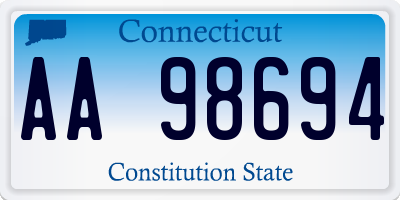 Connecticut

AA 98694

Constitution State